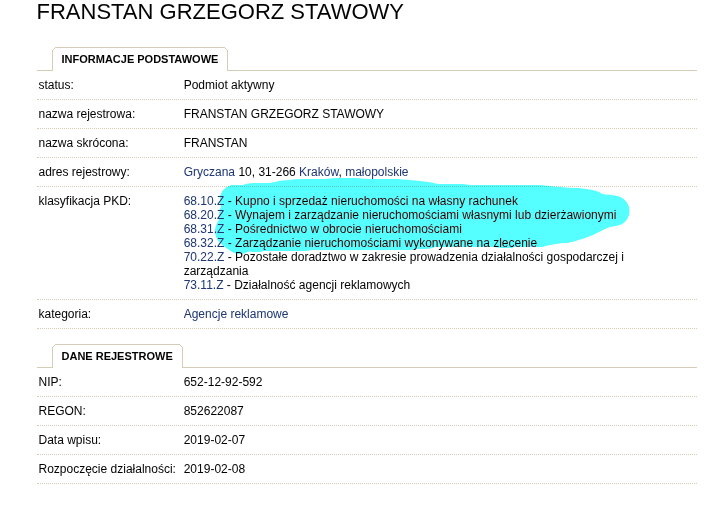 FRANSTAN GRZEGORZ STAWOWY

INFORMACJE PODSTAWOWE

| | |
|---|---|
| status: | Podmiot aktywny |
| nazwa rejestrowa: | FRANSTAN GRZEGORZ STAWOWY |
| nazwa skrócona: | FRANSTAN |
| adres rejestrowy: | Gryczana 10, 31-266 Kraków, małopolskie |
| klasyfikacja PKD: | 68.10.Z - Kupno i sprzedaż nieruchomości na własny rachunek 68.20.Z - Wynajem i zarządzanie nieruchomościami własnymi lub dzierżawionymi 68.31.Z - Pośrednictwo w obrocie nieruchomościami 68.32.Z - Zarządzanie nieruchomościami wykonywane na zlecenie 70.22.Z - Pozostałe doradztwo w zakresie prowadzenia działalności gospodarczej i zarządzania 73.11.Z - Działalność agencji reklamowych |
| kategoria: | Agencje reklamowe |

DANE REJESTROWE

| | |
|---|---|
| NIP: | 652-12-92-592 |
| REGON: | 852622087 |
| Data wpisu: | 2019-02-07 |
| Rozpoczęcie działalności: | 2019-02-08 |